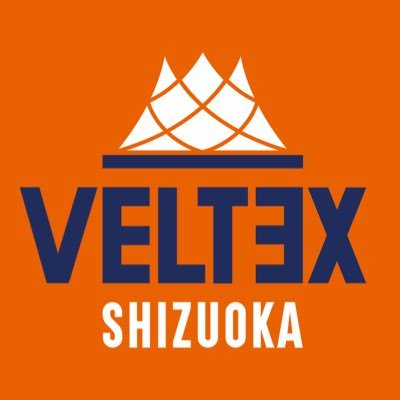 VELTEX
SHIZUOKA